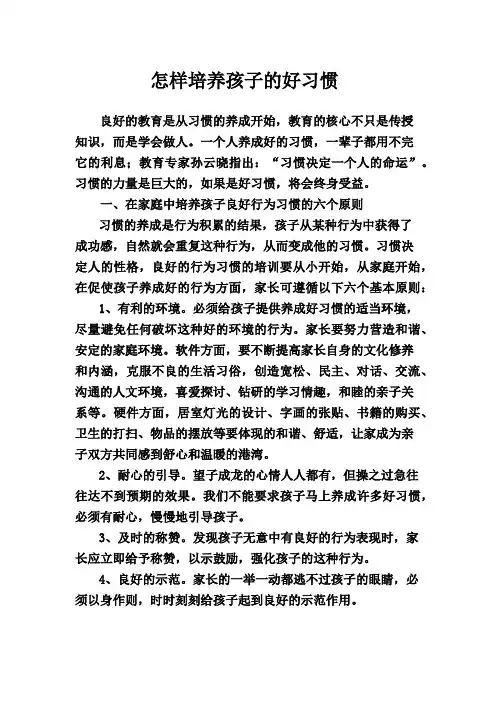 怎样培养孩子的好习惯

良好的教育是从习惯的养成开始，教育的核心不只是传授知识，而是学会做人。一个人养成好的习惯，一辈子都用不完它的利息；教育专家孙云晓指出：“习惯决定一个人的命运”。习惯的力量是巨大的，如果是好习惯，将会终身受益。

一、在家庭中培养孩子良好行为习惯的六个原则

习惯的养成是行为积累的结果，孩子从某种行为中获得了成功感，自然就会重复这种行为，从而变成他的习惯。习惯决定人的性格，良好的行为习惯的培训要从小开始，从家庭开始，在促使孩子养成好的行为方面，家长可遵循以下六个基本原则：

1、有利的环境。必须给孩子提供养成好习惯的适当环境，尽量避免任何破坏这种好的环境的行为。家长要努力营造和谐、安定的家庭环境。软件方面，要不断提高家长自身的文化修养和内涵，克服不良的生活习俗，创造宽松、民主、对话、交流、沟通的人文环境，喜爱探讨、钻研的学习情趣，和睦的亲子关系等。硬件方面，居室灯光的设计、字画的张贴、书籍的购买、卫生的打扫、物品的摆放等要体现的和谐、舒适，让家成为亲子双方共同感到舒心和温暖的港湾。

2、耐心的引导。望子成龙的心情人人都有，但操之过急往往达不到预期的效果。我们不能要求孩子马上养成许多好习惯，必须有耐心，慢慢地引导孩子。

3、及时的称赞。发现孩子无意中有良好的行为表现时，家长应立即给予称赞，以示鼓励，强化孩子的这种行为。

4、良好的示范。家长的一举一动都逃不过孩子的眼睛，必须以身作则，时时刻刻给孩子起到良好的示范作用。